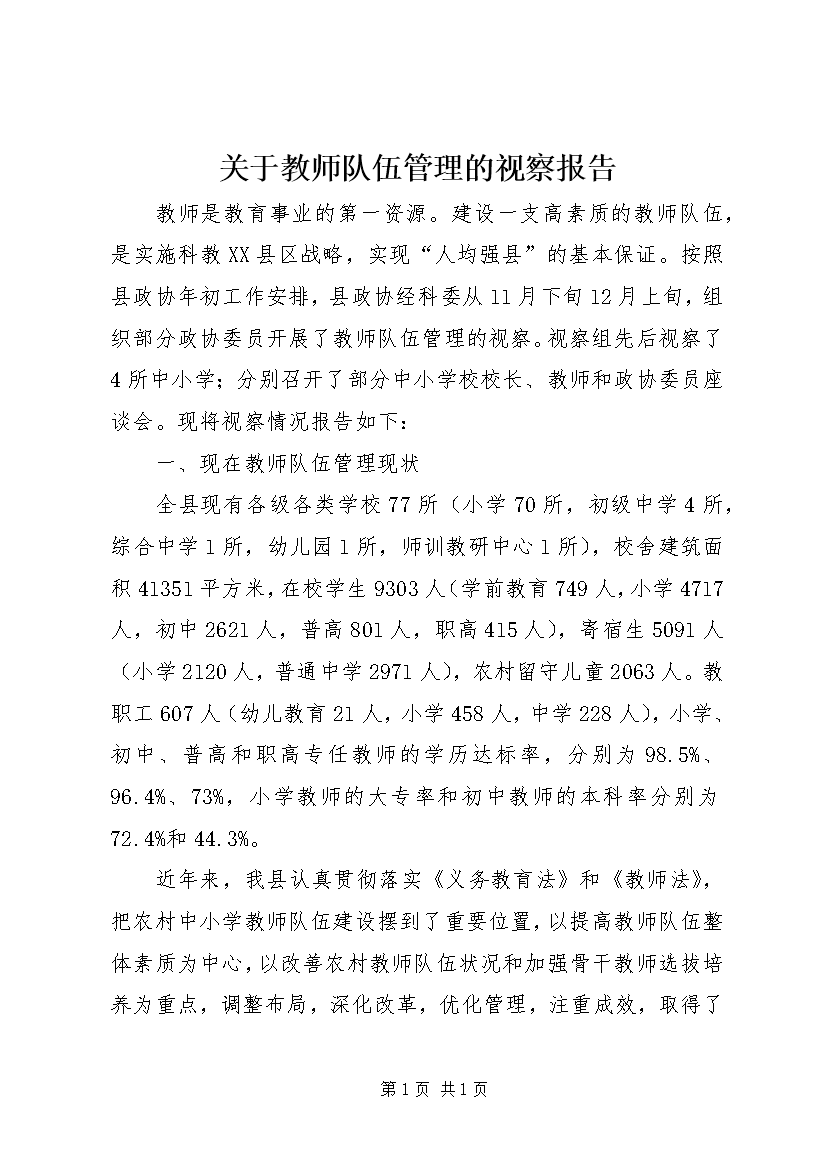 关于教师队伍管理的视察报告

教师是教育事业的第一资源。建设一支高素质的教师队伍，是实施科教XX县区战略，实现“人均强县”的基本保证。按照县政协年初工作安排，县政协经科委从11月下旬12月上旬，组织部分政协委员开展了教师队伍管理的视察。视察组先后视察了4所中小学；分别召开了部分中小学校校长、教师和政协委员座谈会。现将视察情况报告如下：

一、现在教师队伍管理现状

全县现有各级各类学校77所（小学70所，初级中学4所，综合中学1所，幼儿园1所，师训教研中心1所），校舍建筑面积41351平方米，在校学生9303人（学前教育749人，小学4717人，初中2621人，普高801人，职高415人），寄宿生5091人（小学2120人，普通中学2971人），农村留守儿童2063人。教职工607人（幼儿教育21人，小学458人，中学228人），小学、初中、普高和职高专任教师的学历达标率，分别为98.5%、96.4%、73%，小学教师的大专率和初中教师的本科率分别为72.4%和44.3%。

近年来，我县认真贯彻落实《义务教育法》和《教师法》，把农村中小学教师队伍建设摆到了重要位置，以提高教师队伍整体素质为中心，以改善农村教师队伍状况和加强骨干教师选拔培养为重点，调整布局，深化改革，优化管理，注重成效，取得了

第1页 共1页